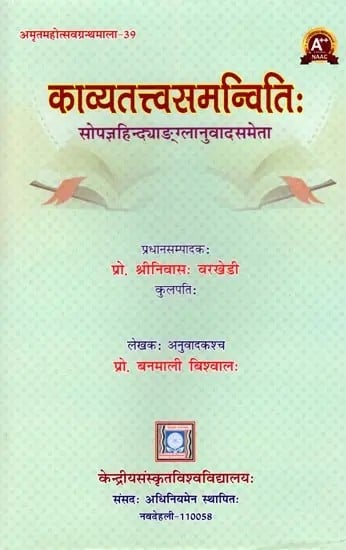 अमृतमहोत्सवग्रन्थमाला-39

A++
NAAC

काव्यतत्त्वसमन्वितिः
सोपज्ञहिन्द्याङ्ग्लानुवादसमेता

प्रधानसम्पादकः
प्रो. श्रीनिवासः वरखेडी
कुलपतिः

लेखकः अनुवादकश्च
प्रो. बनमाली बिश्वालः

केन्द्रीयसंस्कृतविश्वविद्यालयः
संसदः अधिनियमेन स्थापितः
नवदेहली-110058